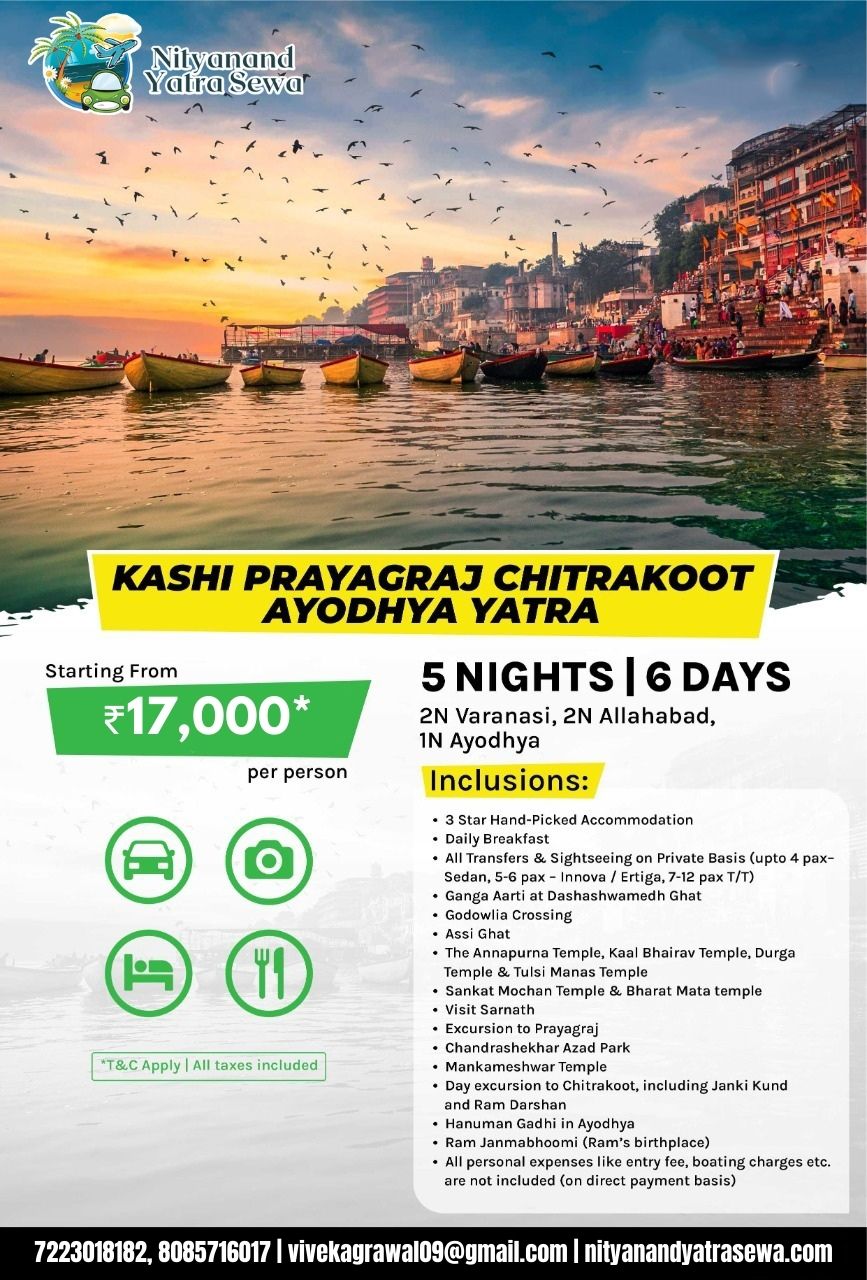 Nityanand
Yatra Sewa

KASHI PRAYAGRAJ CHITRAKOOT
AYODHYA YATRA

Starting From

₹17,000*

per person

*T&C Apply | All taxes included

5 NIGHTS | 6 DAYS

2N Varanasi, 2N Allahabad, 1N Ayodhya

Inclusions:

• 3 Star Hand-Picked Accommodation
• Daily Breakfast
• All Transfers & Sightseeing on Private Basis (upto 4 pax- Sedan, 5-6 pax - Innova / Ertiga, 7-12 pax T/T)
• Ganga Aarti at Dashashwamedh Ghat
• Godowlia Crossing
• Assi Ghat
• The Annapurna Temple, Kaal Bhairav Temple, Durga Temple & Tulsi Manas Temple
• Sankat Mochan Temple & Bharat Mata temple
• Visit Sarnath
• Excursion to Prayagraj
• Chandrashekhar Azad Park
• Mankameshwar Temple
• Day excursion to Chitrakoot, including Janki Kund and Ram Darshan
• Hanuman Gadhi in Ayodhya
• Ram Janmabhoomi (Ram's birthplace)
• All personal expenses like entry fee, boating charges etc. are not included (on direct payment basis)

7223018182, 8085716017 | vivekagrawal09@gmail.com | nityanandyatrasewa.com